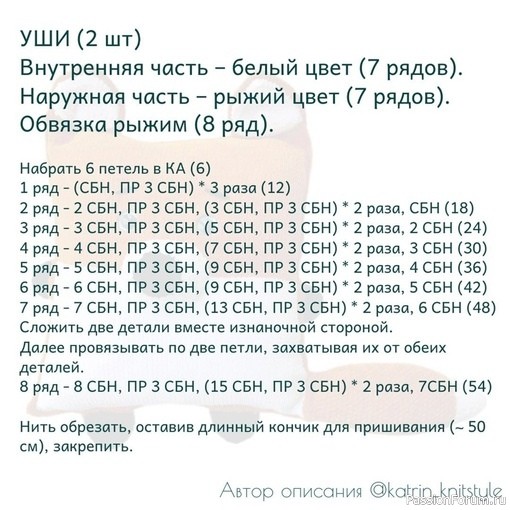 УШИ (2 шт)
Внутренняя часть – белый цвет (7 рядов).
Наружная часть – рыжий цвет (7 рядов).
Обвязка рыжим (8 ряд).

Набрать 6 петель в КА (6)
1 ряд - (СБН, ПР 3 СБН) * 3 раза (12)
2 ряд - 2 СБН, ПР 3 СБН, (3 СБН, ПР 3 СБН) * 2 раза, СБН (18)
3 ряд - 3 СБН, ПР 3 СБН, (5 СБН, ПР 3 СБН) * 2 раза, 2 СБН (24)
4 ряд - 4 СБН, ПР 3 СБН, (7 СБН, ПР 3 СБН) * 2 раза, 3 СБН (30)
5 ряд - 5 СБН, ПР 3 СБН, (9 СБН, ПР 3 СБН) * 2 раза, 4 СБН (36)
6 ряд - 6 СБН, ПР 3 СБН, (9 СБН, ПР 3 СБН) * 2 раза, 5 СБН (42)
7 ряд - 7 СБН, ПР 3 СБН, (13 СБН, ПР 3 СБН) * 2 раза, 6 СБН (48)
Сложить две детали вместе изнаночной стороной.
Далее провязывать по две петли, захватывая их от обеих деталей.
8 ряд - 8 СБН, ПР 3 СБН, (15 СБН, ПР 3 СБН) * 2 раза, 7СБН (54)

Нить обрезать, оставив длинный кончик для пришивания (~ 50 см), закрепить.

Автор описания @katrin_knitstule

PassionForum.ru